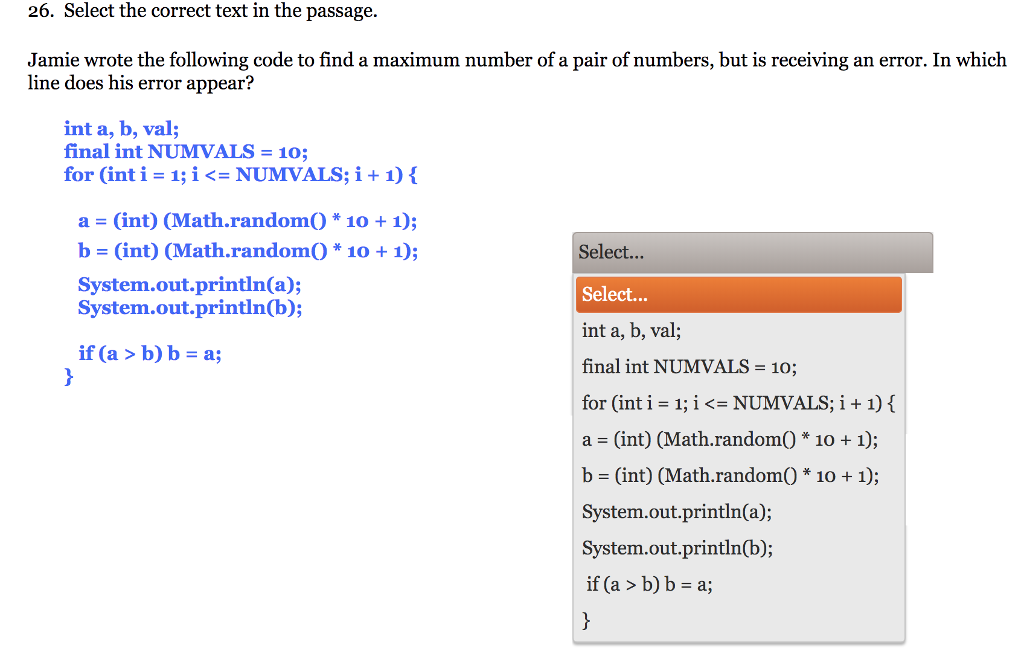 26. Select the correct text in the passage.

Jamie wrote the following code to find a maximum number of a pair of numbers, but is receiving an error. In which line does his error appear?

int a, b, val;
final int NUMVALS = 10;
for (int i = 1; i <= NUMVALS; i + 1) {

a = (int) (Math.random() * 10 + 1);
b = (int) (Math.random() * 10 + 1);

System.out.println(a);
System.out.println(b);

if (a > b) b = a;
}

Select...

Select...
int a, b, val;
final int NUMVALS = 10;
for (int i = 1; i <= NUMVALS; i + 1) {
a = (int) (Math.random() * 10 + 1);
b = (int) (Math.random() * 10 + 1);
System.out.println(a);
System.out.println(b);
if (a > b) b = a;
}